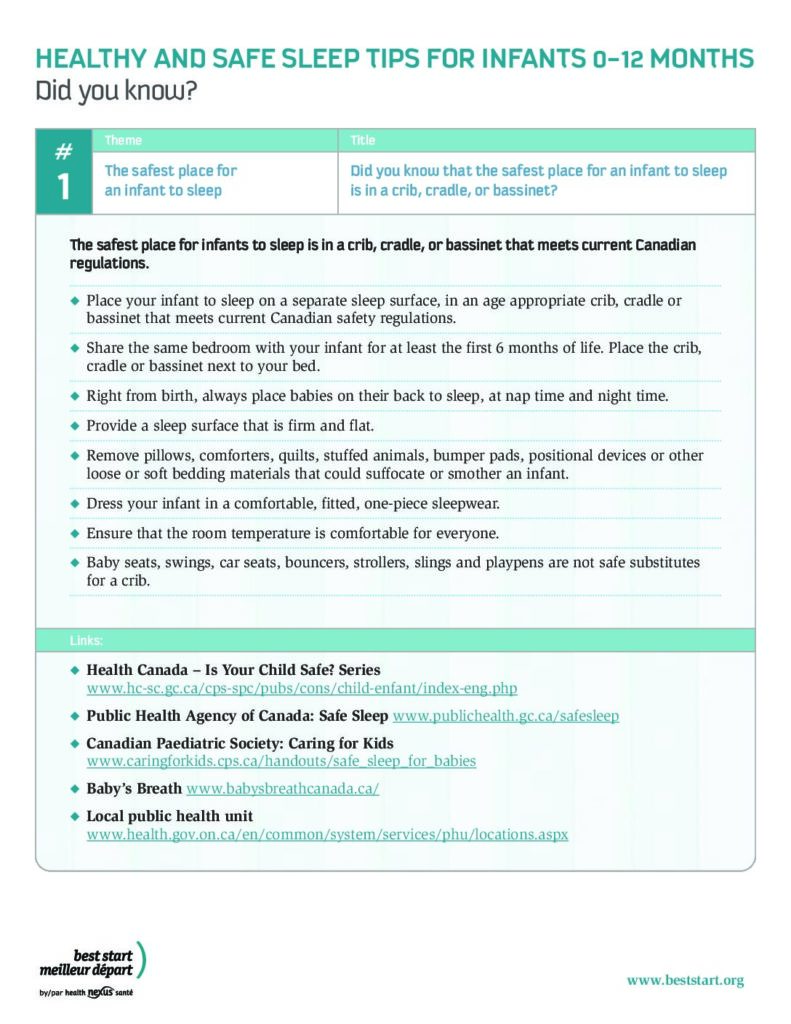 HEALTHY AND SAFE SLEEP TIPS FOR INFANTS 0–12 MONTHS
Did you know?

| # 1 | Theme | Title |
|---|---|---|
| | The safest place for an infant to sleep | Did you know that the safest place for an infant to sleep is in a crib, cradle, or bassinet? |

The safest place for infants to sleep is in a crib, cradle, or bassinet that meets current Canadian regulations.

◆ Place your infant to sleep on a separate sleep surface, in an age appropriate crib, cradle or bassinet that meets current Canadian safety regulations.

◆ Share the same bedroom with your infant for at least the first 6 months of life. Place the crib, cradle or bassinet next to your bed.

◆ Right from birth, always place babies on their back to sleep, at nap time and night time.

◆ Provide a sleep surface that is firm and flat.

◆ Remove pillows, comforters, quilts, stuffed animals, bumper pads, positional devices or other loose or soft bedding materials that could suffocate or smother an infant.

◆ Dress your infant in a comfortable, fitted, one-piece sleepwear.

◆ Ensure that the room temperature is comfortable for everyone.

◆ Baby seats, swings, car seats, bouncers, strollers, slings and playpens are not safe substitutes for a crib.

Links:

◆ Health Canada – Is Your Child Safe? Series www.hc-sc.gc.ca/cps-spc/pubs/cons/child-enfant/index-eng.php

◆ Public Health Agency of Canada: Safe Sleep www.publichealth.gc.ca/safesleep

◆ Canadian Paediatric Society: Caring for Kids www.caringforkids.cps.ca/handouts/safe_sleep_for_babies

◆ Baby's Breath www.babysbreathcanada.ca/

◆ Local public health unit www.health.gov.on.ca/en/common/system/services/phu/locations.aspx

best start
meilleur départ
by/par health nexus santé

www.beststart.org